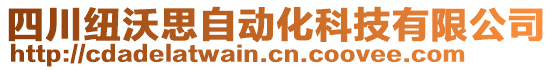 四川纽沃思自动化科技有限公司
http://cdadelatwain.cn.coovee.com